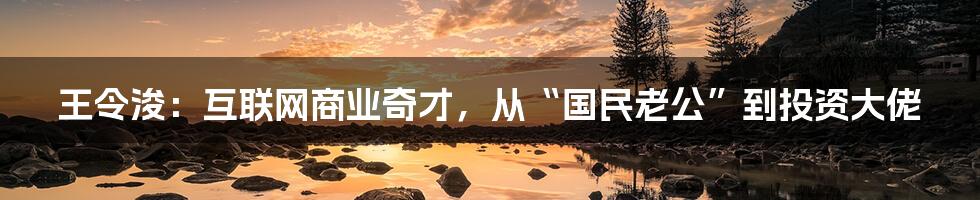 王令浚：互联网商业奇才，从“国民老公”到投资大佬